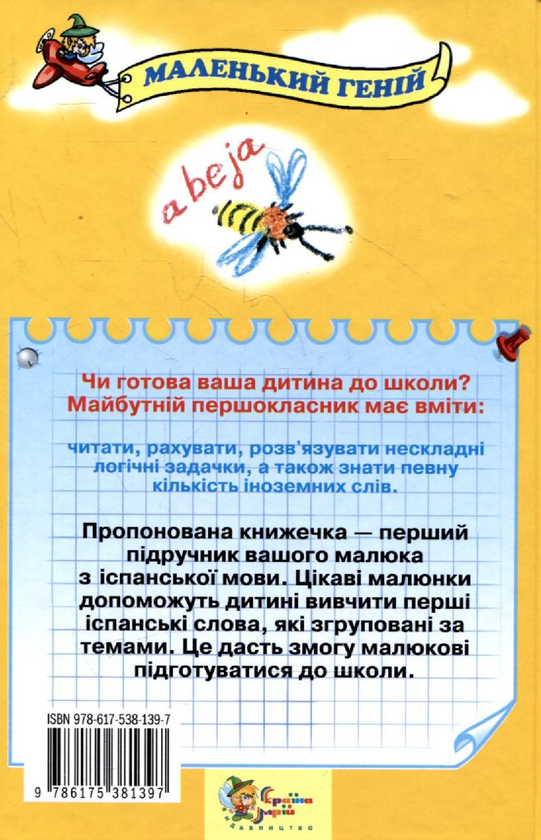 МАЛЕНЬКИЙ ГЕНІЙ

abeja

Чи готова ваша дитина до школи? Майбутній першокласник має вміти:

читати, рахувати, розв'язувати нескладні логічні задачки, а також знати певну кількість іноземних слів.

Пропонована книжечка — перший підручник вашого малюка з іспанської мови. Цікаві малюнки допоможуть дитині вивчити перші іспанські слова, які згруповані за темами. Це дасть змогу малюкові підготуватися до школи.

ISBN 978-617-538-139-7

9 786175 381397

Країна Мрій
видавництво